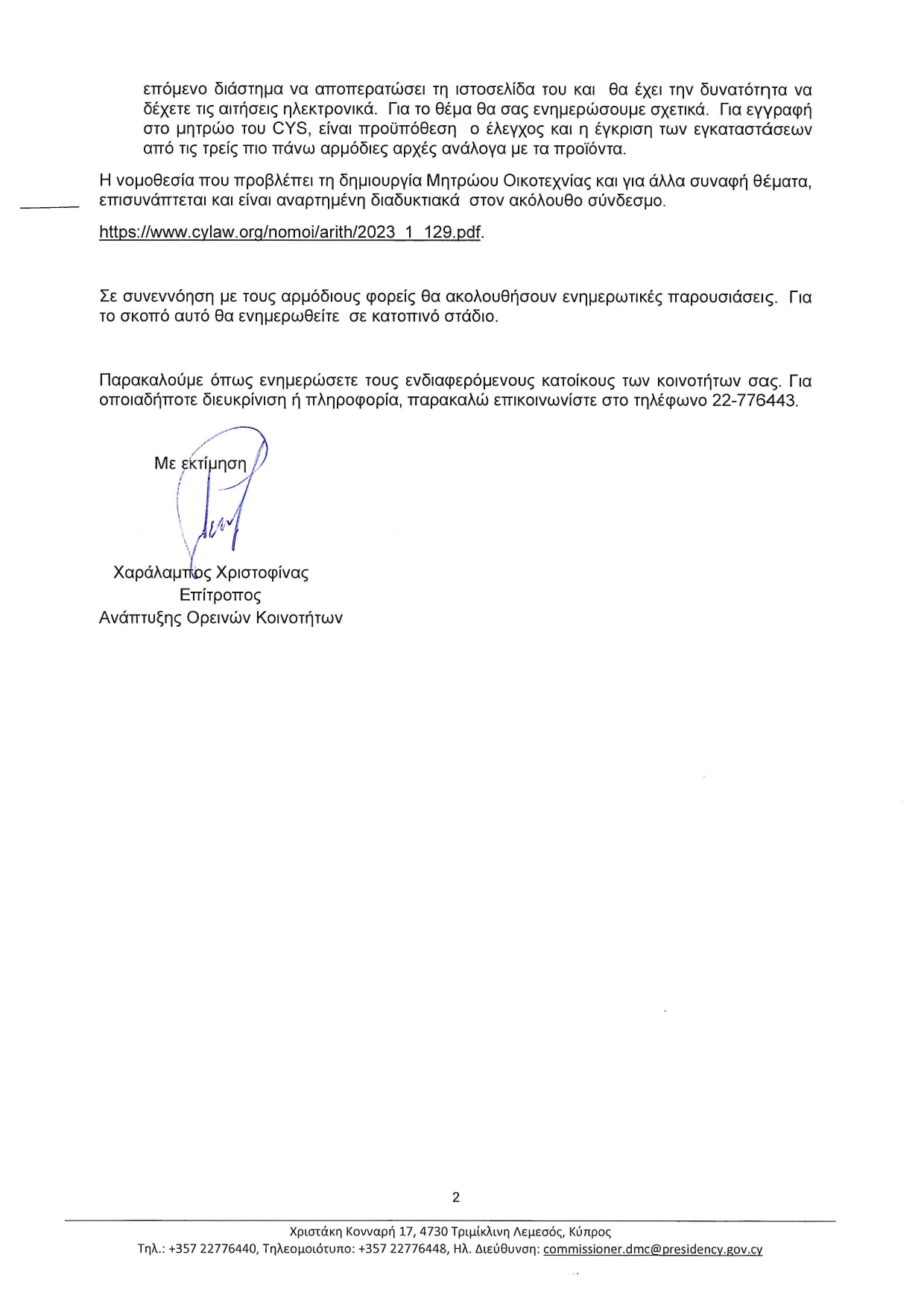 επόμενο διάστημα να αποπερατώσει τη ιστοσελίδα του και θα έχει την δυνατότητα να δέχετε τις αιτήσεις ηλεκτρονικά. Για το θέμα θα σας ενημερώσουμε σχετικά. Για εγγραφή στο μητρώο του CYS, είναι προϋπόθεση ο έλεγχος και η έγκριση των εγκαταστάσεων από τις τρείς πιο πάνω αρμόδιες αρχές ανάλογα με τα προϊόντα.

Η νομοθεσία που προβλέπει τη δημιουργία Μητρώου Οικοτεχνίας και για άλλα συναφή θέματα, επισυνάπτεται και είναι αναρτημένη διαδυκτιακά στον ακόλουθο σύνδεσμο.

https://www.cylaw.org/nomoi/arith/2023_1_129.pdf.

Σε συνεννόηση με τους αρμόδιους φορείς θα ακολουθήσουν ενημερωτικές παρουσιάσεις. Για το σκοπό αυτό θα ενημερωθείτε σε κατοπινό στάδιο.

Παρακαλούμε όπως ενημερώσετε τους ενδιαφερόμενους κατοίκους των κοινοτήτων σας. Για οποιαδήποτε διευκρίνιση ή πληροφορία, παρακαλώ επικοινωνίστε στο τηλέφωνο 22-776443.

Με εκτίμηση

Χαράλαμπος Χριστοφίνας
Επίτροπος
Ανάπτυξης Ορεινών Κοινοτήτων

2

Χριστάκη Κονναρή 17, 4730 Τριμίκλινη Λεμεσός, Κύπρος
Τηλ.: +357 22776440, Τηλεομοιότυπο: +357 22776448, Ηλ. Διεύθυνση: commissioner.dmc@presidency.gov.cy